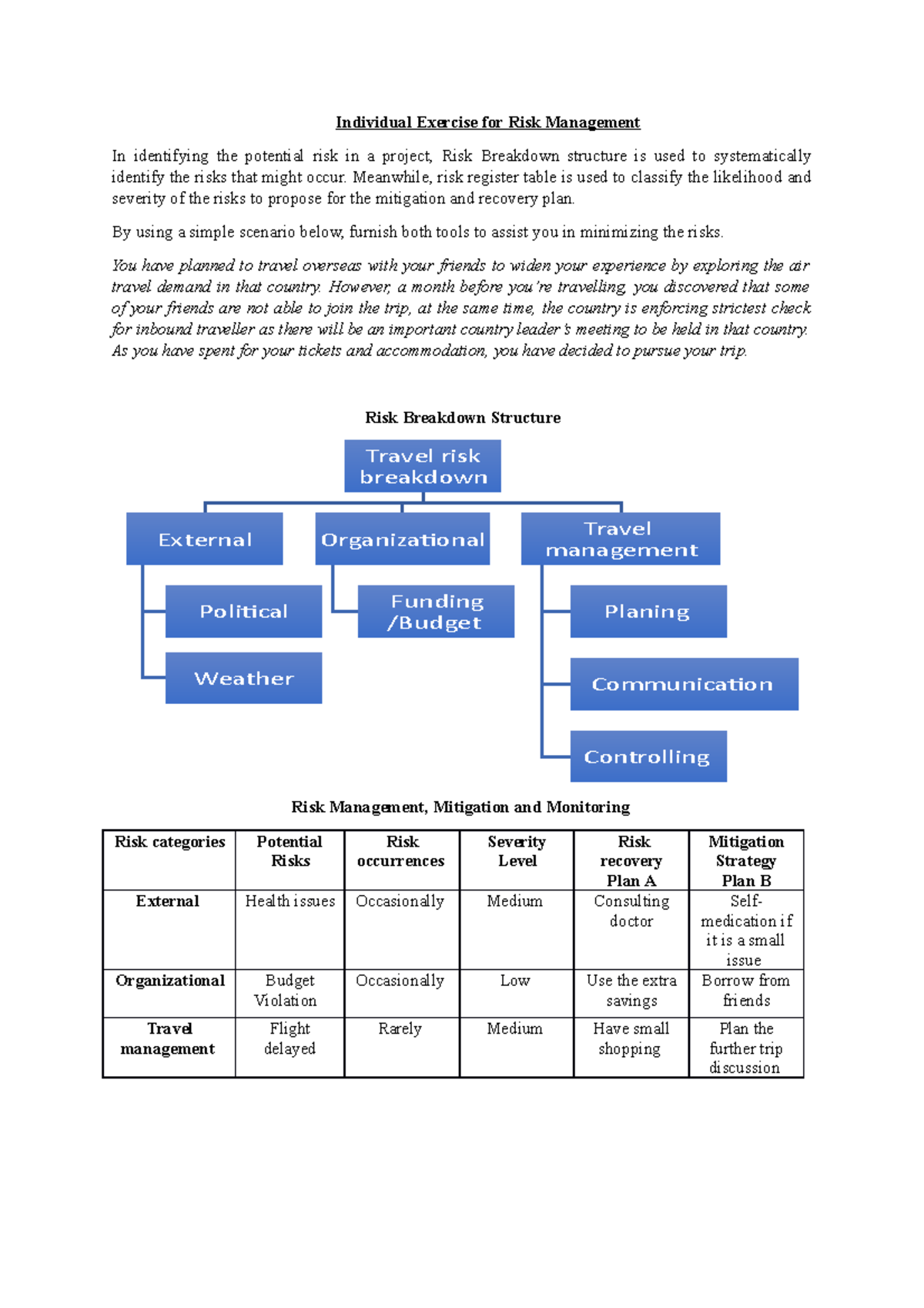 Individual Exercise for Risk Management

In identifying the potential risk in a project, Risk Breakdown structure is used to systematically identify the risks that might occur. Meanwhile, risk register table is used to classify the likelihood and severity of the risks to propose for the mitigation and recovery plan.

By using a simple scenario below, furnish both tools to assist you in minimizing the risks.

You have planned to travel overseas with your friends to widen your experience by exploring the air travel demand in that country. However, a month before you're travelling, you discovered that some of your friends are not able to join the trip, at the same time, the country is enforcing strictest check for inbound traveller as there will be an important country leader's meeting to be held in that country. As you have spent for your tickets and accommodation, you have decided to pursue your trip.

Risk Breakdown Structure

Travel risk breakdown

External

Political

Weather

Organizational

Funding /Budget

Travel management

Planing

Communication

Controlling

Risk Management, Mitigation and Monitoring

| Risk categories | Potential Risks | Risk occurrences | Severity Level | Risk recovery Plan A | Mitigation Strategy Plan B |
|---|---|---|---|---|---|
| External | Health issues | Occasionally | Medium | Consulting doctor | Self-medication if it is a small issue |
| Organizational | Budget Violation | Occasionally | Low | Use the extra savings | Borrow from friends |
| Travel management | Flight delayed | Rarely | Medium | Have small shopping | Plan the further trip discussion |